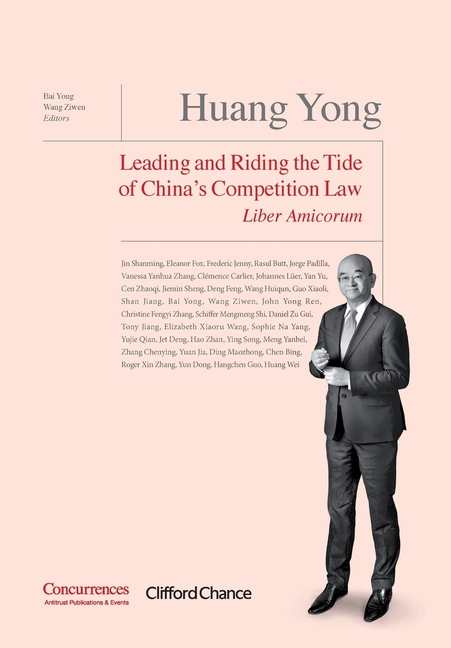 Bai Yong
Wang Ziwen
Editors

Huang Yong

Leading and Riding the Tide of China's Competition Law

Liber Amicorum

Jin Shanming, Eleanor Fox, Frederic Jenny, Rasul Butt, Jorge Padilla, Vanessa Yanhua Zhang, Clémence Carlier, Johannes Lüer, Yan Yu, Cen Zhaoqi, Jiemin Sheng, Deng Feng, Wang Huiqun, Guo Xiaoli, Shan Jiang, Bai Yong, Wang Ziwen, John Yong Ren, Christine Fengyi Zhang, Schiffer Mengmeng Shi, Daniel Zu Gui, Tony Jiang, Elizabeth Xiaoru Wang, Sophie Na Yang, Yujie Qian, Jet Deng, Hao Zhan, Ying Song, Meng Yanbei, Zhang Chenying, Yuan Jia, Ding Maozhong, Chen Bing, Roger Xin Zhang, Yun Dong, Hangchen Guo, Huang Wei

Concurrences
Antitrust Publications & Events

Clifford Chance